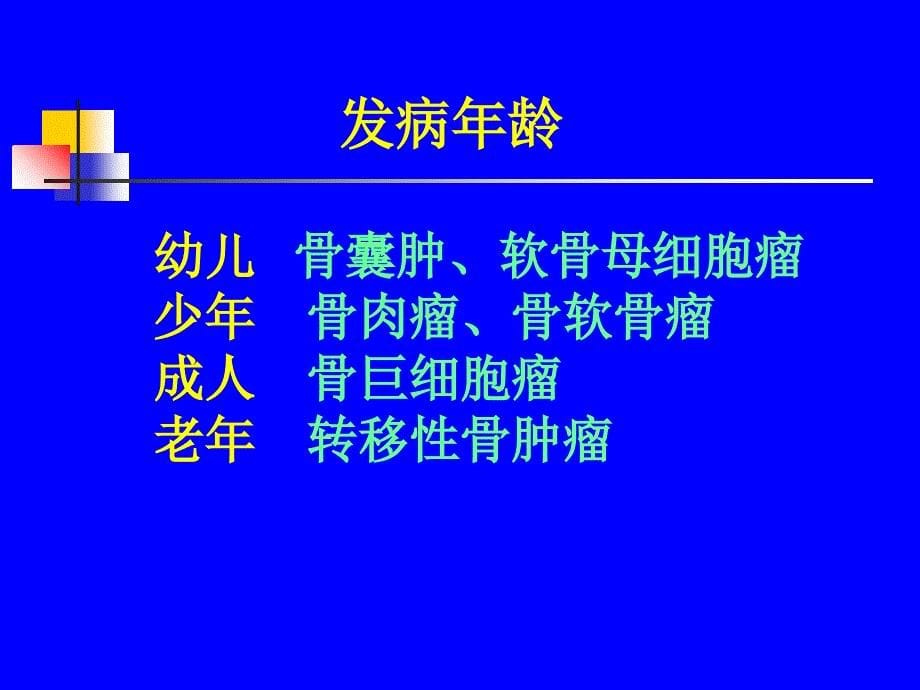 发病年龄

幼儿　骨囊肿、软骨母细胞瘤
少年　骨肉瘤、骨软骨瘤
成人　骨巨细胞瘤
老年　转移性骨肿瘤